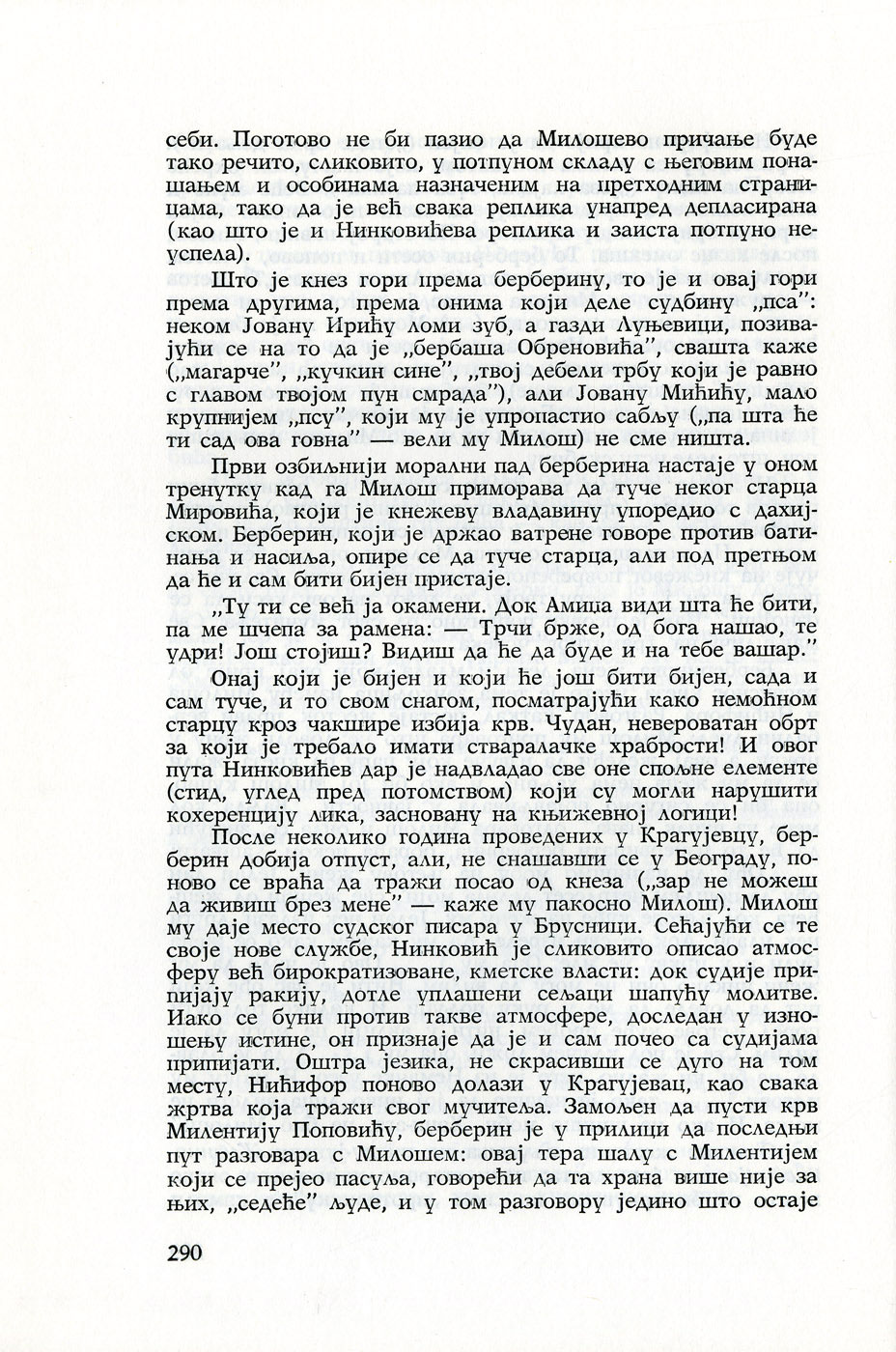 себи. Поготово не би пазио да Милошево причање буде тако речито, сликовито, у потпуном складу с његовим понашањем и особинама назначеним на претходним страницама, тако да је већ свака реплика унапред депласирана (као што је и Нинковићева реплика и заиста потпуно неуспела).

Што је кнез гори према берберину, то је и овај гори према другима, према онима који деле судбину „пса": неком Јовану Ирићу ломи зуб, а газди Луњевици, позивајући се на то да је „бербаша Обреновића", свашта каже („магарче", „кучкин сине", „твој дебели трбу који је равно с главом твојом пун смрада"), али Јовану Мићићу, мало крупнијем „псу", који му је упропастио сабљу („па шта ће ти сад ова говна" — вели му Милош) не сме ништа.

Први озбиљнији морални пад берберина настаје у оном тренутку кад га Милош приморава да туче неког старца Мировића, који је кнежеву владавину упоредио с дахијском. Берберин, који је држао ватрене говоре против батинања и насиља, опире се да туче старца, али под претњом да ће и сам бити бијен пристаје.

„Ту ти се већ ја окамени. Док Амица види шта ће бити, па ме шчепа за рамена: — Трчи брже, од бога нашао, те удри! Још стојиш? Видиш да ће да буде и на тебе вашар."

Онај који је бијен и који ће још бити бијен, сада и сам туче, и то свом снагом, посматрајући како немоћном старцу кроз чакшире избија крв. Чудан, невероватан обрт за који је требало имати стваралачке храбрости! И овог пута Нинковићев дар је надвладао све оне спољне елементе (стид, углед пред потомством) који су могли нарушити кохеренцију лика, засновану на књижевној логици!

После неколико година проведених у Крагујевцу, берберин добија отпуст, али, не снашавши се у Београду, поново се враћа да тражи посао од кнеза („зар не можеш да живиш брез мене" — каже му пакосно Милош). Милош му даје место судског писара у Брусници. Сећајући се те своје нове службе, Нинковић је сликовито описао атмосферу већ бирократизоване, кметске власти: док судије припијају ракију, дотле уплашени сељаци шапућу молитве. Иако се буни против такве атмосфере, доследан у изношењу истине, он признаје да је и сам почео са судијама припијати. Оштра језика, не скрасивши се дуго на том месту, Нићифор поново долази у Крагујевац, као свака жртва која тражи свог мучитеља. Замољен да пусти крв Милентију Поповићу, берберин је у прилици да последњи пут разговара с Милошем: овај тера шалу с Милентијем који се прејео пасуља, говорећи да та храна више није за њих, „седеће" људе, и у том разговору једино што остаје

290